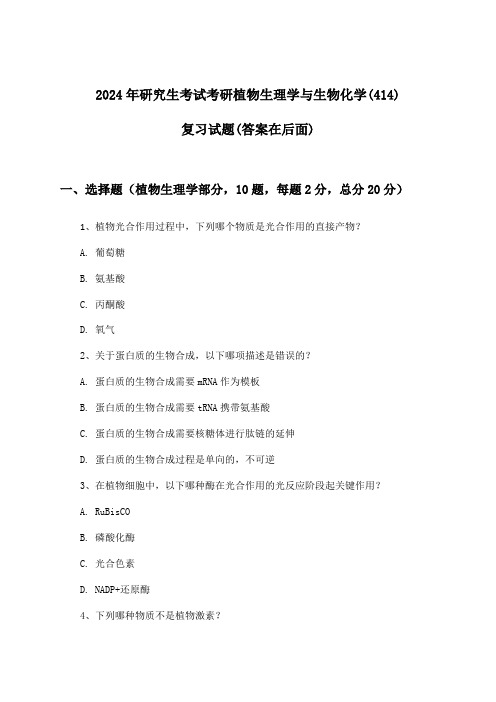 2024年研究生考试考研植物生理学与生物化学(414)

复习试题(答案在后面)

一、选择题（植物生理学部分，10题，每题2分，总分20分）

1、植物光合作用过程中，下列哪个物质是光合作用的直接产物？

A. 葡萄糖

B. 氨基酸

C. 丙酮酸

D. 氧气

2、关于蛋白质的生物合成，以下哪项描述是错误的？

A. 蛋白质的生物合成需要mRNA作为模板

B. 蛋白质的生物合成需要tRNA携带氨基酸

C. 蛋白质的生物合成需要核糖体进行肽链的延伸

D. 蛋白质的生物合成过程是单向的，不可逆

3、在植物细胞中，以下哪种酶在光合作用的光反应阶段起关键作用？

A. RuBisCO

B. 磷酸化酶

C. 光合色素

D. NADP+还原酶

4、下列哪种物质不是植物激素？